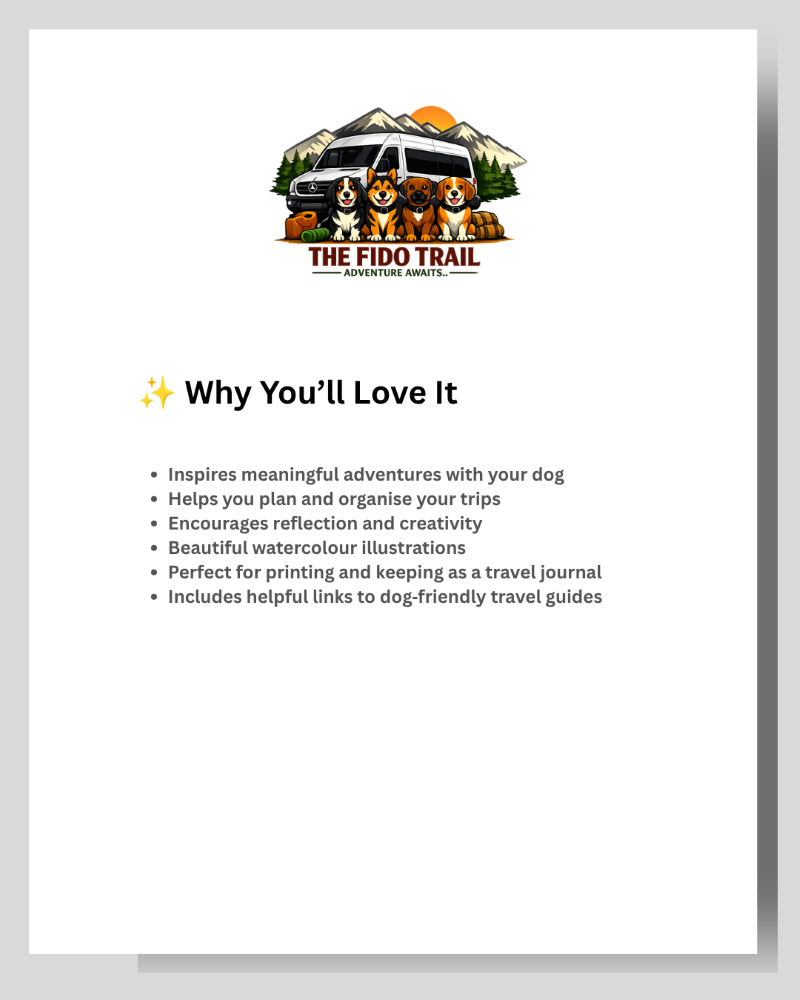 THE FIDO TRAIL
ADVENTURE AWAITS..

✨ Why You'll Love It

• Inspires meaningful adventures with your dog
• Helps you plan and organise your trips
• Encourages reflection and creativity
• Beautiful watercolour illustrations
• Perfect for printing and keeping as a travel journal
• Includes helpful links to dog-friendly travel guides